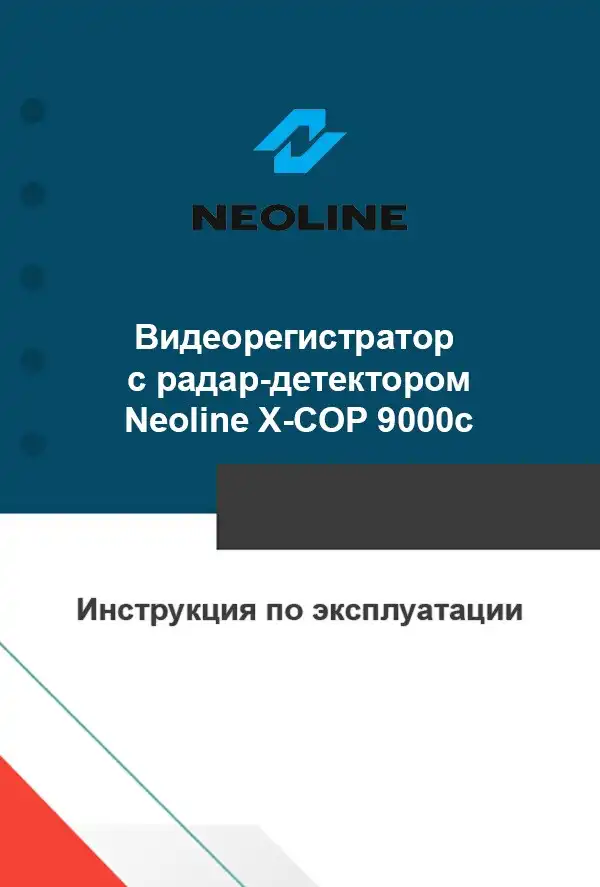 NEOLINE

Видеорегистратор с радар-детектором Neoline X-COP 9000c

Инструкция по эксплуатации